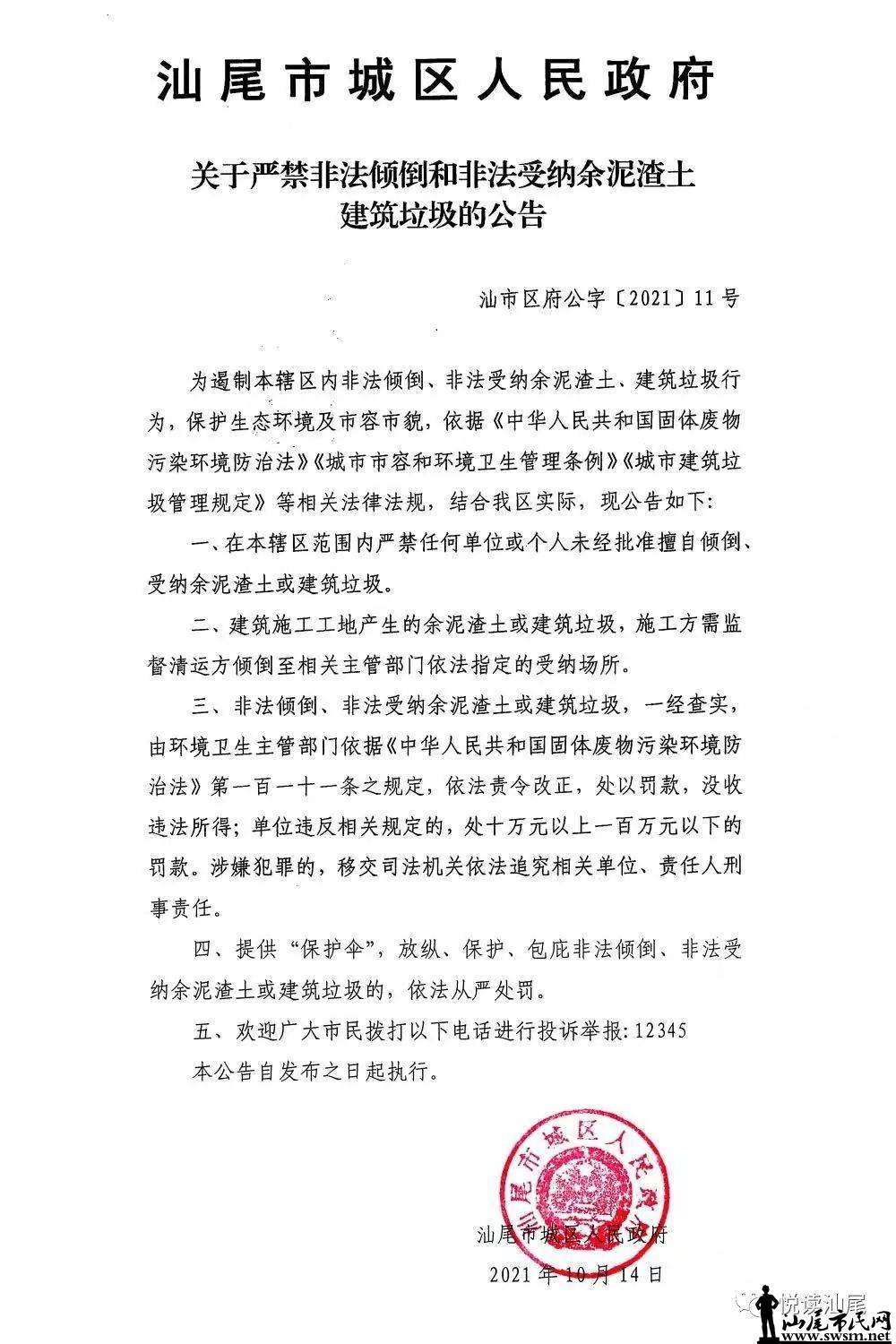 汕尾市城区人民政府

关于严禁非法倾倒和非法受纳余泥渣土建筑垃圾的公告

汕市区府公字〔2021〕11号

为遏制本辖区内非法倾倒、非法受纳余泥渣土、建筑垃圾行为，保护生态环境及市容市貌，依据《中华人民共和国固体废物污染环境防治法》《城市市容和环境卫生管理条例》《城市建筑垃圾管理规定》等相关法律法规，结合我区实际，现公告如下：

一、在本辖区范围内严禁任何单位或个人未经批准擅自倾倒、受纳余泥渣土或建筑垃圾。

二、建筑施工工地产生的余泥渣土或建筑垃圾，施工方需监督清运方倾倒至相关主管部门依法指定的受纳场所。

三、非法倾倒、非法受纳余泥渣土或建筑垃圾，一经查实，由环境卫生主管部门依据《中华人民共和国固体废物污染环境防治法》第一百一十一条之规定，依法责令改正，处以罚款，没收违法所得；单位违反相关规定的，处十万元以上一百万元以下的罚款。涉嫌犯罪的，移交司法机关依法追究相关单位、责任人刑事责任。

四、提供“保护伞”，放纵、保护、包庇非法倾倒、非法受纳余泥渣土或建筑垃圾的，依法从严处罚。

五、欢迎广大市民拨打以下电话进行投诉举报：12345

本公告自发布之日起执行。

汕尾市城区人民政府

汕尾市城区人民政府
2021年10月14日

悦读汕尾
汕尾市民网
www.swsm.net